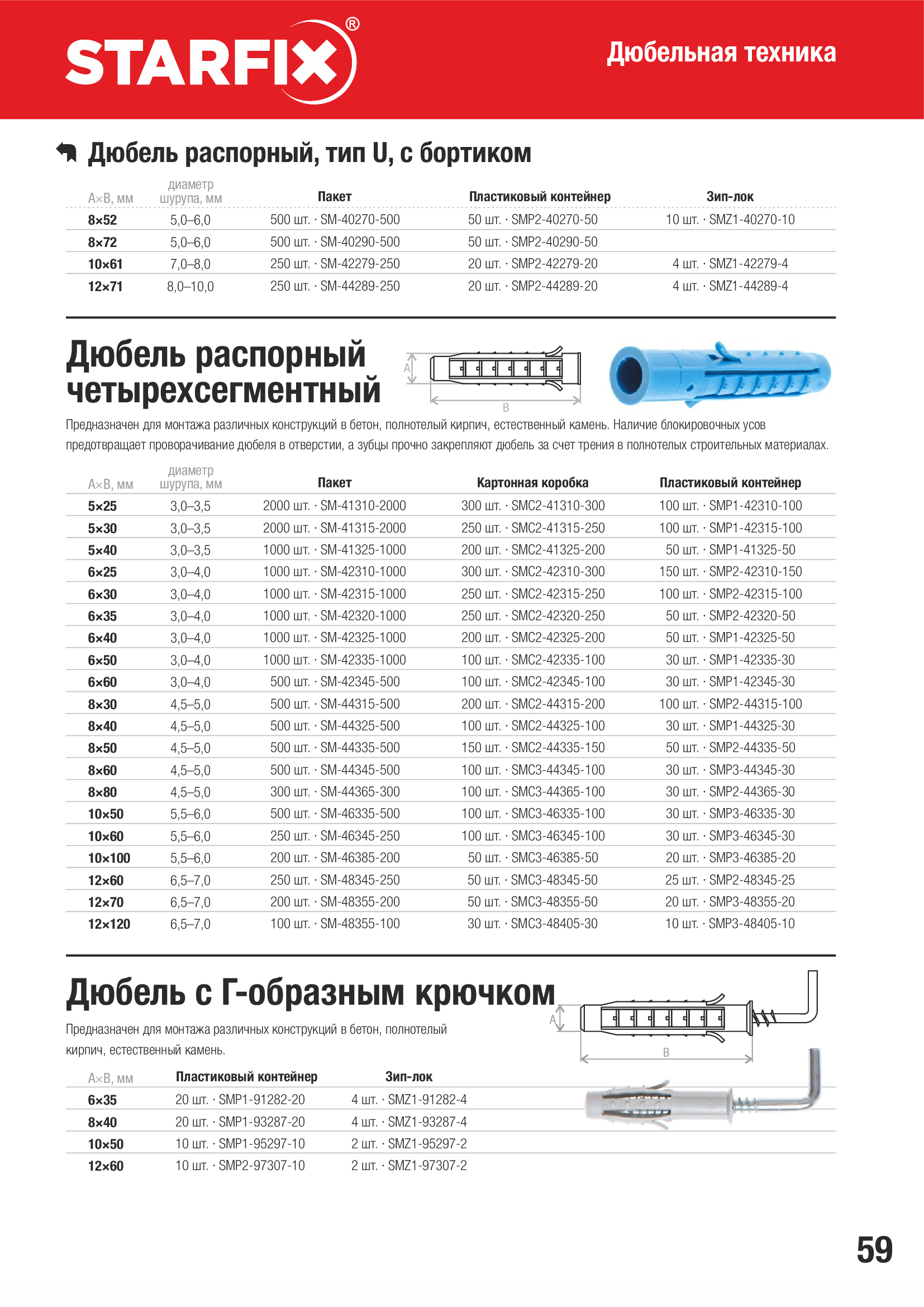 STARFIX®

Дюбельная техника

Дюбель распорный, тип U, с бортиком

| A×B, мм | диаметр шурупа, мм | Пакет | Пластиковый контейнер | Зип-лок |
|---|---|---|---|---|
| 8×52 | 5,0–6,0 | 500 шт. · SM-40270-500 | 50 шт. · SMP2-40270-50 | 10 шт. · SMZ1-40270-10 |
| 8×72 | 5,0–6,0 | 500 шт. · SM-40290-500 | 50 шт. · SMP2-40290-50 | |
| 10×61 | 7,0–8,0 | 250 шт. · SM-42279-250 | 20 шт. · SMP2-42279-20 | 4 шт. · SMZ1-42279-4 |
| 12×71 | 8,0–10,0 | 250 шт. · SM-44289-250 | 20 шт. · SMP2-44289-20 | 4 шт. · SMZ1-44289-4 |

Дюбель распорный четырехсегментный

A

B

Предназначен для монтажа различных конструкций в бетон, полнотелый кирпич, естественный камень. Наличие блокировочных усов предотвращает проворачивание дюбеля в отверстии, а зубцы прочно закрепляют дюбель за счет трения в полнотелых строительных материалах.

| A×B, мм | диаметр шурупа, мм | Пакет | Картонная коробка | Пластиковый контейнер |
|---|---|---|---|---|
| 5×25 | 3,0–3,5 | 2000 шт. · SM-41310-2000 | 300 шт. · SMC2-41310-300 | 100 шт. · SMP1-42310-100 |
| 5×30 | 3,0–3,5 | 2000 шт. · SM-41315-2000 | 250 шт. · SMC2-41315-250 | 100 шт. · SMP1-42315-100 |
| 5×40 | 3,0–3,5 | 1000 шт. · SM-41325-1000 | 200 шт. · SMC2-41325-200 | 50 шт. · SMP1-41325-50 |
| 6×25 | 3,0–4,0 | 1000 шт. · SM-42310-1000 | 300 шт. · SMC2-42310-300 | 150 шт. · SMP2-42310-150 |
| 6×30 | 3,0–4,0 | 1000 шт. · SM-42315-1000 | 250 шт. · SMC2-42315-250 | 100 шт. · SMP2-42315-100 |
| 6×35 | 3,0–4,0 | 1000 шт. · SM-42320-1000 | 250 шт. · SMC2-42320-250 | 50 шт. · SMP2-42320-50 |
| 6×40 | 3,0–4,0 | 1000 шт. · SM-42325-1000 | 200 шт. · SMC2-42325-200 | 50 шт. · SMP1-42325-50 |
| 6×50 | 3,0–4,0 | 1000 шт. · SM-42335-1000 | 100 шт. · SMC2-42335-100 | 30 шт. · SMP1-42335-30 |
| 6×60 | 3,0–4,0 | 500 шт. · SM-42345-500 | 100 шт. · SMC2-42345-100 | 30 шт. · SMP1-42345-30 |
| 8×30 | 4,5–5,0 | 500 шт. · SM-44315-500 | 200 шт. · SMC2-44315-200 | 100 шт. · SMP2-44315-100 |
| 8×40 | 4,5–5,0 | 500 шт. · SM-44325-500 | 100 шт. · SMC2-44325-100 | 30 шт. · SMP1-44325-30 |
| 8×50 | 4,5–5,0 | 500 шт. · SM-44335-500 | 150 шт. · SMC2-44335-150 | 50 шт. · SMP2-44335-50 |
| 8×60 | 4,5–5,0 | 500 шт. · SM-44345-500 | 100 шт. · SMC3-44345-100 | 30 шт. · SMP3-44345-30 |
| 8×80 | 4,5–5,0 | 300 шт. · SM-44365-300 | 100 шт. · SMC3-44365-100 | 30 шт. · SMP2-44365-30 |
| 10×50 | 5,5–6,0 | 500 шт. · SM-46335-500 | 100 шт. · SMC3-46335-100 | 30 шт. · SMP3-46335-30 |
| 10×60 | 5,5–6,0 | 250 шт. · SM-46345-250 | 100 шт. · SMC3-46345-100 | 30 шт. · SMP3-46345-30 |
| 10×100 | 5,5–6,0 | 200 шт. · SM-46385-200 | 50 шт. · SMC3-46385-50 | 20 шт. · SMP3-46385-20 |
| 12×60 | 6,5–7,0 | 250 шт. · SM-48345-250 | 50 шт. · SMC3-48345-50 | 25 шт. · SMP2-48345-25 |
| 12×70 | 6,5–7,0 | 200 шт. · SM-48355-200 | 50 шт. · SMC3-48355-50 | 20 шт. · SMP3-48355-20 |
| 12×120 | 6,5–7,0 | 100 шт. · SM-48355-100 | 30 шт. · SMC3-48405-30 | 10 шт. · SMP3-48405-10 |

Дюбель с Г-образным крючком

A

B

Предназначен для монтажа различных конструкций в бетон, полнотелый кирпич, естественный камень.

| A×B, мм | Пластиковый контейнер | Зип-лок |
|---|---|---|
| 6×35 | 20 шт. · SMP1-91282-20 | 4 шт. · SMZ1-91282-4 |
| 8×40 | 20 шт. · SMP1-93287-20 | 4 шт. · SMZ1-93287-4 |
| 10×50 | 10 шт. · SMP1-95297-10 | 2 шт. · SMZ1-95297-2 |
| 12×60 | 10 шт. · SMP2-97307-10 | 2 шт. · SMZ1-97307-2 |

59